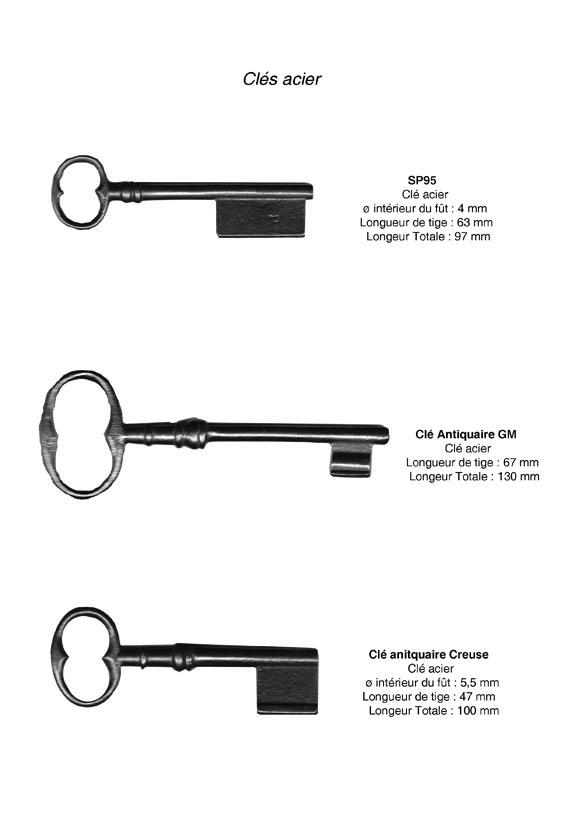 Clés acier

SP95
Clé acier
ø intérieur du fût : 4 mm
Longueur de tige : 63 mm
Longeur Totale : 97 mm

Clé Antiquaire GM
Clé acier
Longueur de tige : 67 mm
Longeur Totale : 130 mm

Clé anitquaire Creuse
Clé acier
ø intérieur du fût : 5,5 mm
Longueur de tige : 47 mm
Longeur Totale : 100 mm